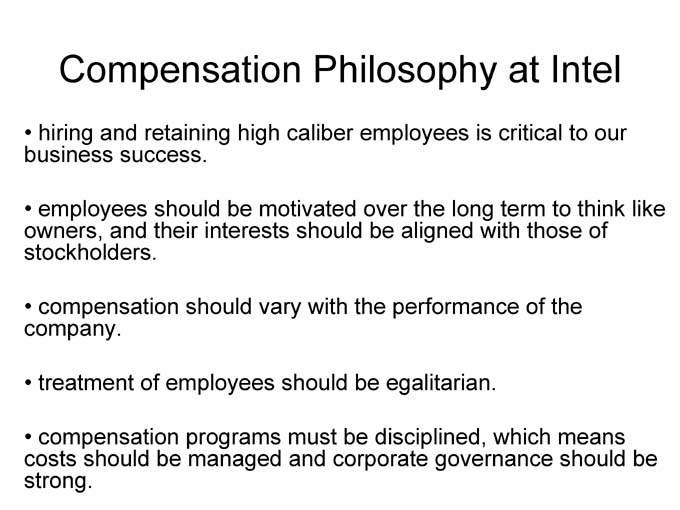 Compensation Philosophy at Intel

• hiring and retaining high caliber employees is critical to our business success.

• employees should be motivated over the long term to think like owners, and their interests should be aligned with those of stockholders.

• compensation should vary with the performance of the company.

• treatment of employees should be egalitarian.

• compensation programs must be disciplined, which means costs should be managed and corporate governance should be strong.